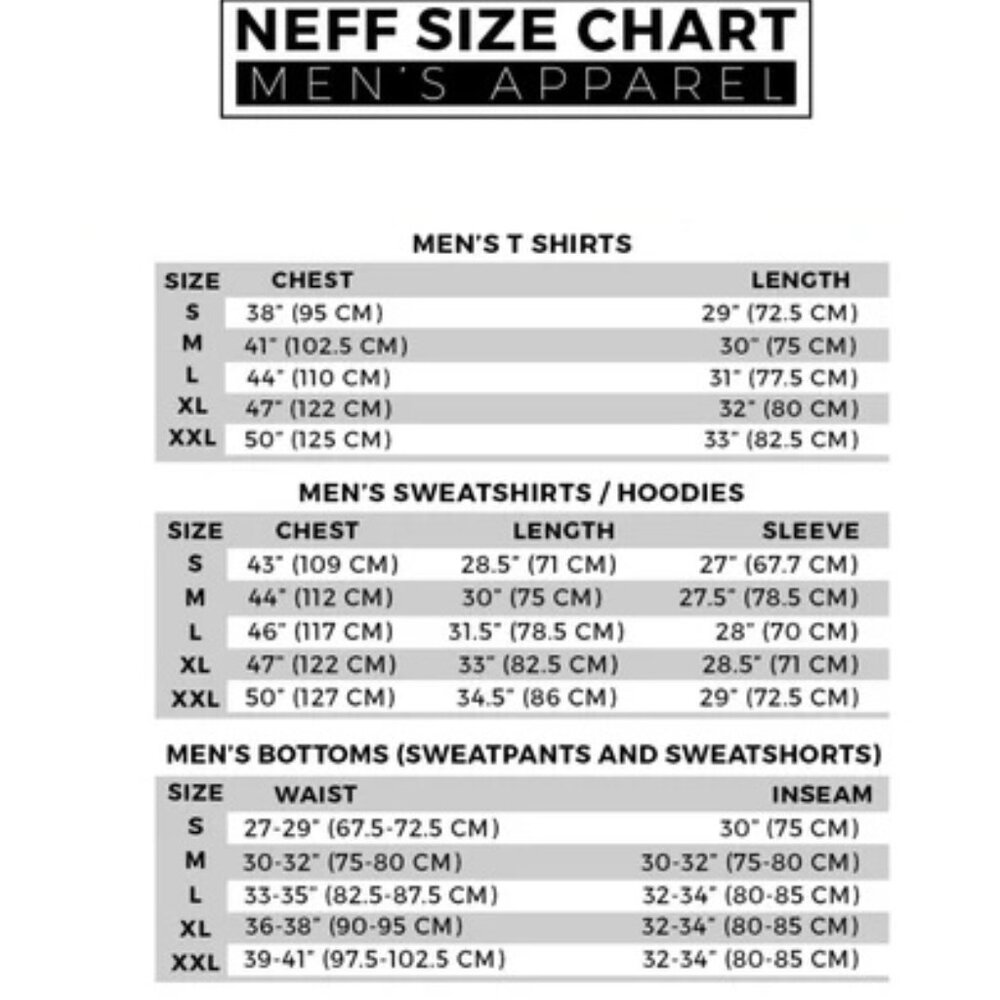 NEFF SIZE CHART
MEN'S APPAREL

MEN'S T SHIRTS

| SIZE | CHEST | LENGTH |
|---|---|---|
| S | 38" (95 CM) | 29" (72.5 CM) |
| M | 41" (102.5 CM) | 30" (75 CM) |
| L | 44" (110 CM) | 31" (77.5 CM) |
| XL | 47" (122 CM) | 32" (80 CM) |
| XXL | 50" (125 CM) | 33" (82.5 CM) |

MEN'S SWEATSHIRTS / HOODIES

| SIZE | CHEST | LENGTH | SLEEVE |
|---|---|---|---|
| S | 43" (109 CM) | 28.5" (71 CM) | 27" (67.7 CM) |
| M | 44" (112 CM) | 30" (75 CM) | 27.5" (78.5 CM) |
| L | 46" (117 CM) | 31.5" (78.5 CM) | 28" (70 CM) |
| XL | 47" (122 CM) | 33" (82.5 CM) | 28.5" (71 CM) |
| XXL | 50" (127 CM) | 34.5" (86 CM) | 29" (72.5 CM) |

MEN'S BOTTOMS (SWEATPANTS AND SWEATSHORTS)

| SIZE | WAIST | INSEAM |
|---|---|---|
| S | 27-29" (67.5-72.5 CM) | 30" (75 CM) |
| M | 30-32" (75-80 CM) | 30-32" (75-80 CM) |
| L | 33-35" (82.5-87.5 CM) | 32-34" (80-85 CM) |
| XL | 36-38" (90-95 CM) | 32-34" (80-85 CM) |
| XXL | 39-41" (97.5-102.5 CM) | 32-34" (80-85 CM) |